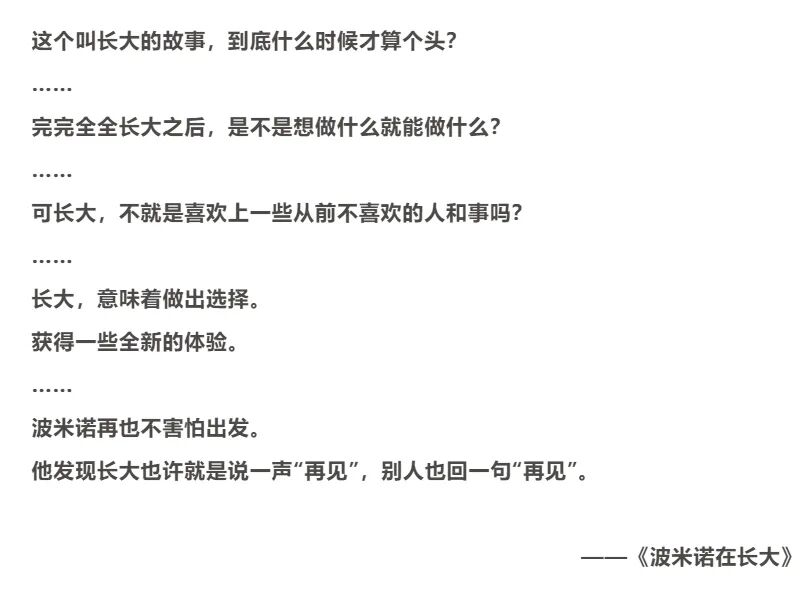 这个叫长大的故事，到底什么时候才算个头？

……

完完全全长大之后，是不是想做什么就能做什么？

……

可长大，不就是喜欢上一些从前不喜欢的人和事吗？

……

长大，意味着做出选择。

获得一些全新的体验。

……

波米诺再也不害怕出发。

他发现长大也许就是说一声“再见”，别人也回一句“再见”。

——《波米诺在长大》